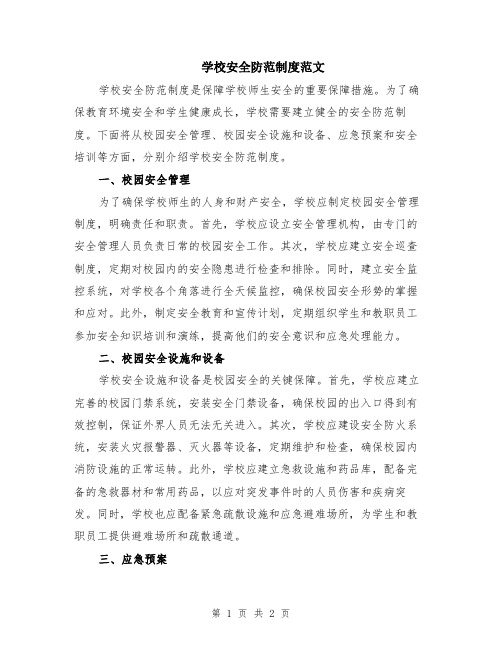 学校安全防范制度范文

学校安全防范制度是保障学校师生安全的重要保障措施。为了确保教育环境安全和学生健康成长，学校需要建立健全的安全防范制度。下面将从校园安全管理、校园安全设施和设备、应急预案和安全培训等方面，分别介绍学校安全防范制度。

一、校园安全管理

为了确保学校师生的人身和财产安全，学校应制定校园安全管理制度，明确责任和职责。首先，学校应设立安全管理机构，由专门的安全管理人员负责日常的校园安全工作。其次，学校应建立安全巡查制度，定期对校园内的安全隐患进行检查和排除。同时，建立安全监控系统，对学校各个角落进行全天候监控，确保校园安全形势的掌握和应对。此外，制定安全教育和宣传计划，定期组织学生和教职员工参加安全知识培训和演练，提高他们的安全意识和应急处理能力。

二、校园安全设施和设备

学校安全设施和设备是校园安全的关键保障。首先，学校应建立完善的校园门禁系统，安装安全门禁设备，确保校园的出入口得到有效控制，保证外界人员无法无关进入。其次，学校应建设安全防火系统，安装火灾报警器、灭火器等设备，定期维护和检查，确保校园内消防设施的正常运转。此外，学校应建立急救设施和药品库，配备完备的急救器材和常用药品，以应对突发事件时的人员伤害和疾病突发。同时，学校也应配备紧急疏散设施和应急避难场所，为学生和教职员工提供避难场所和疏散通道。

三、应急预案

第 1 页 共 2 页